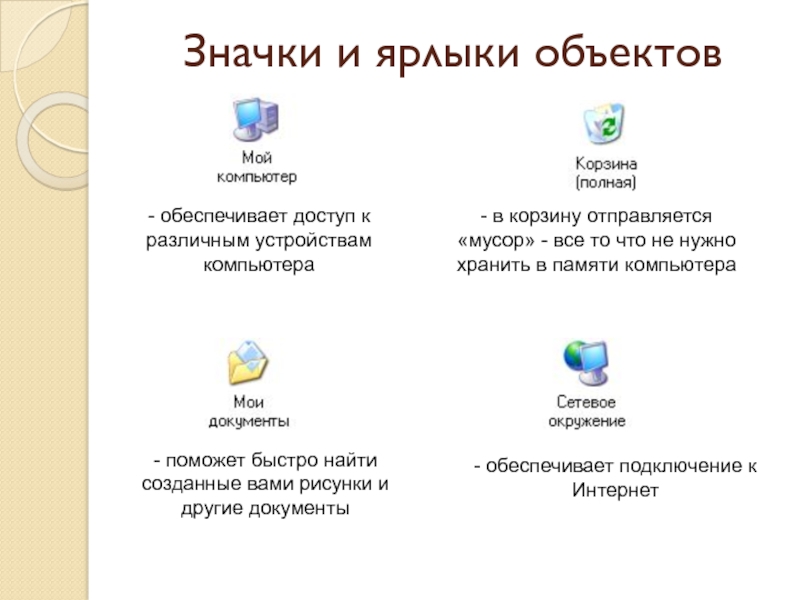 Значки и ярлыки объектов

Мой компьютер

- обеспечивает доступ к различным устройствам компьютера

Корзина (полная)

- в корзину отправляется «мусор» - все то что не нужно хранить в памяти компьютера

Мои документы

- поможет быстро найти созданные вами рисунки и другие документы

Сетевое окружение

- обеспечивает подключение к Интернет